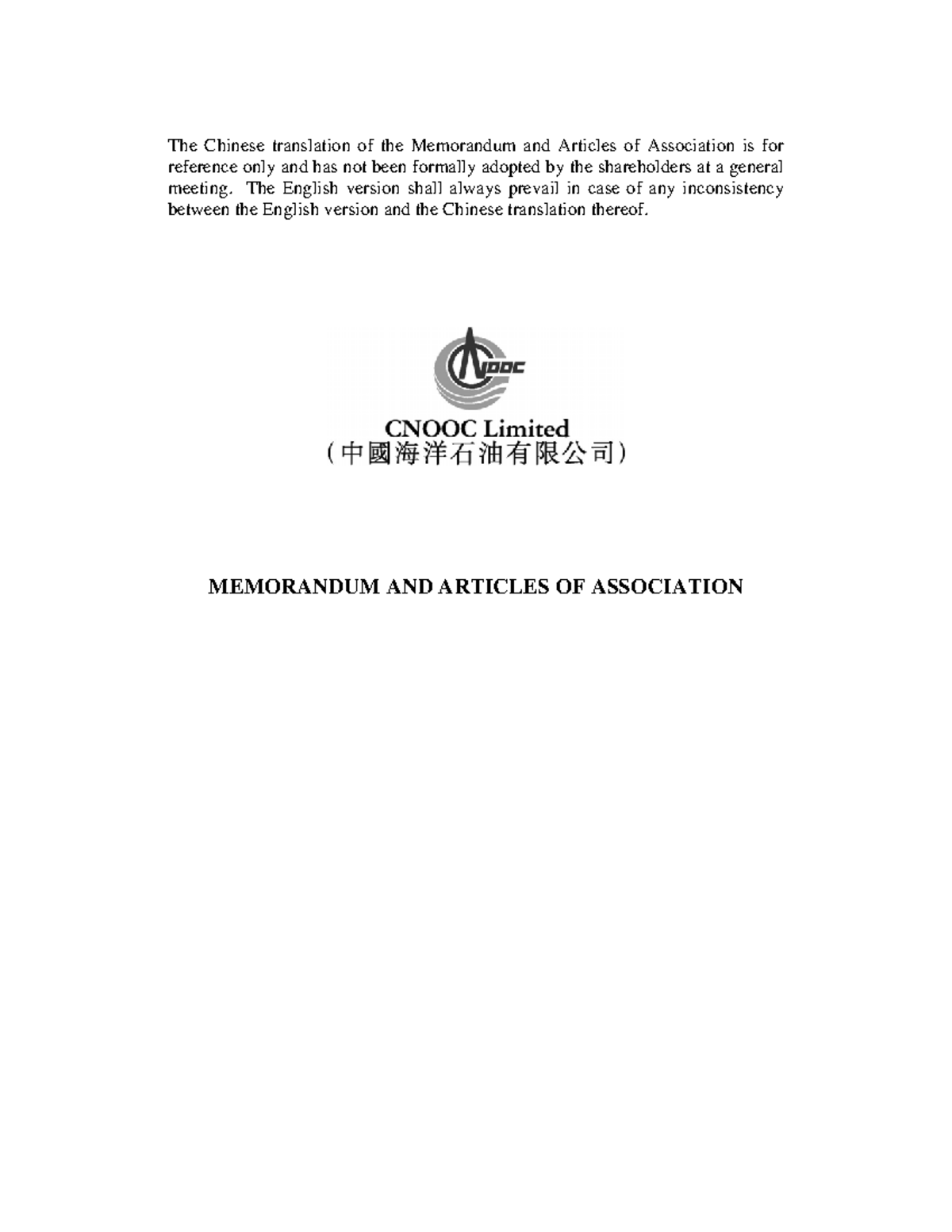 The Chinese translation of the Memorandum and Articles of Association is for reference only and has not been formally adopted by the shareholders at a general meeting. The English version shall always prevail in case of any inconsistency between the English version and the Chinese translation thereof.

CNOOC

CNOOC Limited
(中國海洋石油有限公司)

MEMORANDUM AND ARTICLES OF ASSOCIATION